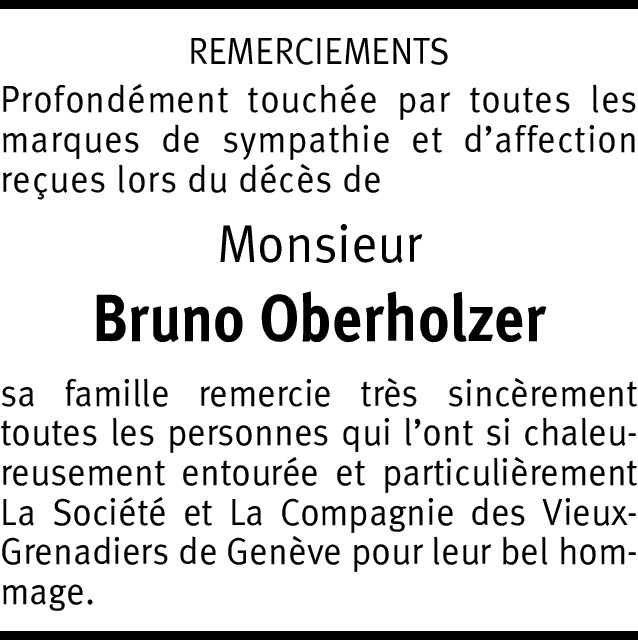 REMERCIEMENTS

Profondément touchée par toutes les marques de sympathie et d'affection reçues lors du décès de

Monsieur

Bruno Oberholzer

sa famille remercie très sincèrement toutes les personnes qui l'ont si chaleureusement entourée et particulièrement La Société et La Compagnie des Vieux-Grenadiers de Genève pour leur bel hommage.